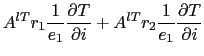 $A^{lT} r_1 \frac{1}{e_1} \frac{\partial T}{\partial i} + A^{lT} r_2 \frac{1}{e_1} \frac{\partial T}{\partial i}$